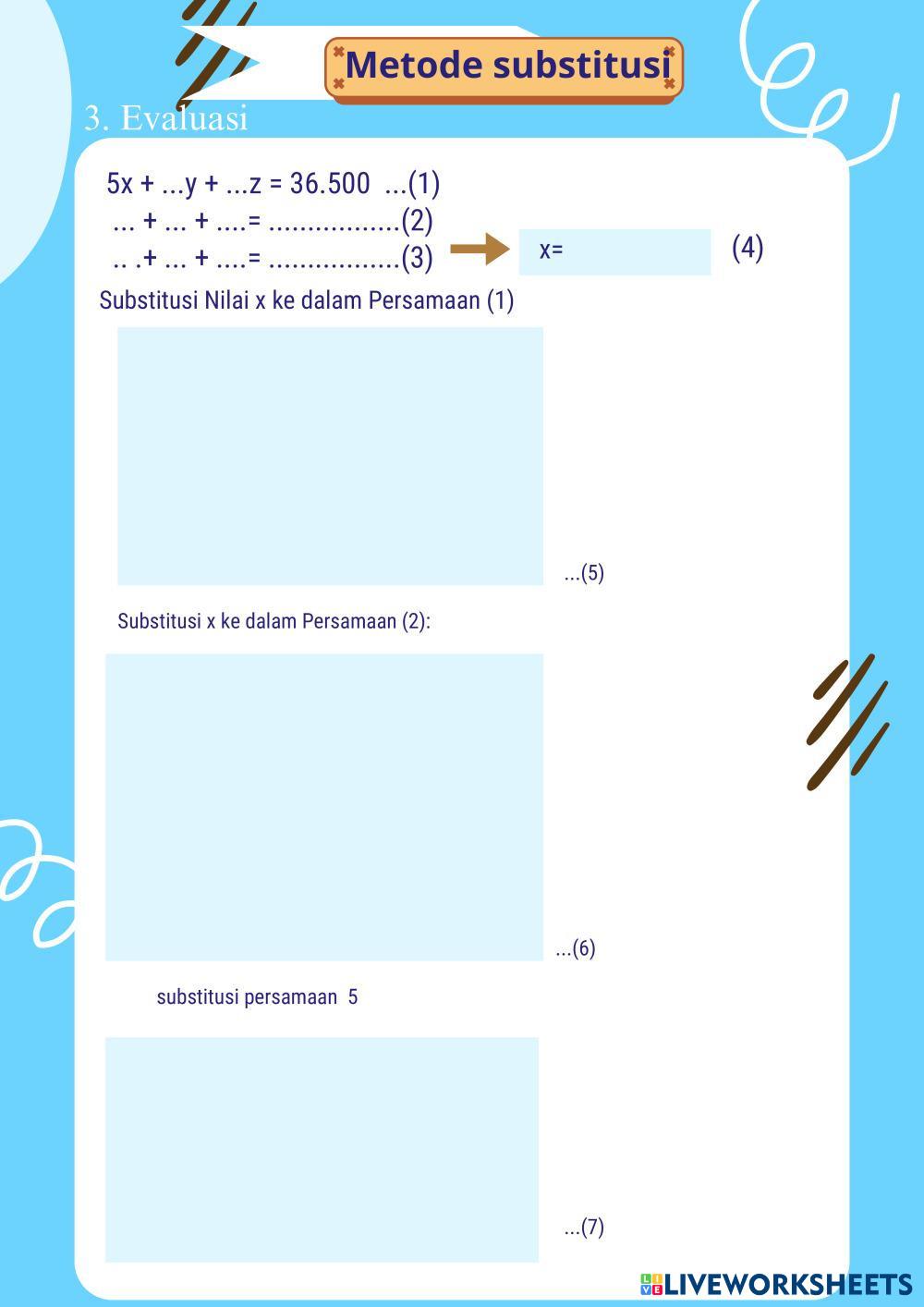 Metode substitusi

3. Evaluasi

5x + ...y + ...z = 36.500 ...(1)
... + ... + ....= .................(2)
.. .+ ... + ....= .................(3)

x=

(4)

Substitusi Nilai x ke dalam Persamaan (1)

...(5)

Substitusi x ke dalam Persamaan (2):

...(6)

substitusi persamaan 5

...(7)

LIVEWORKSHEETS